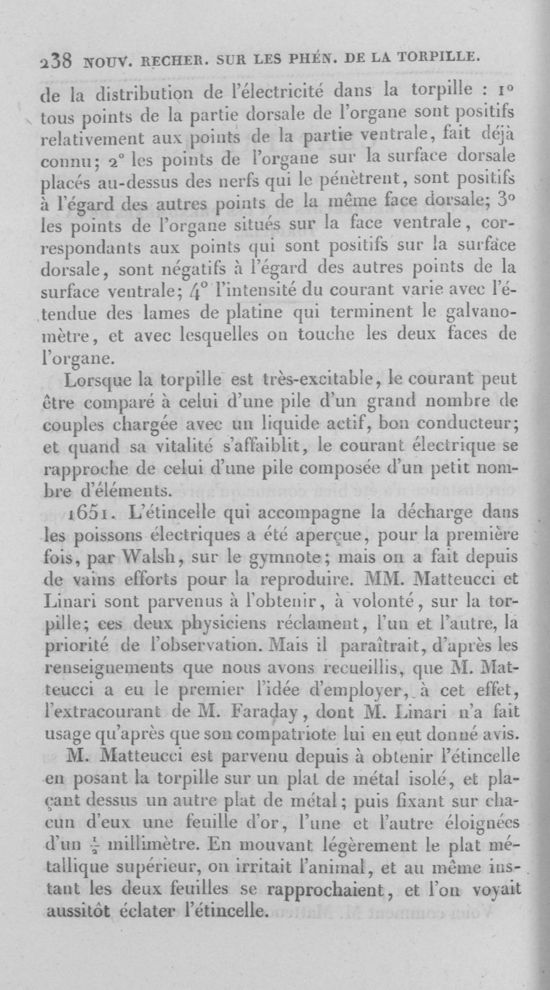 238 NOUV. RECHER. SUR LES PHÉN. DE LA TORPILLE.

de la distribution de l'électricité dans la torpille : 1° tous points de la partie dorsale de l'organe sont positifs relativement aux points de la partie ventrale, fait déjà connu; 2° les points de l'organe sur la surface dorsale placés au-dessus des nerfs qui le pénètrent, sont positifs à l'égard des autres points de la même face dorsale; 3° les points de l'organe situés sur la face ventrale, correspondants aux points qui sont positifs sur la surface dorsale, sont négatifs à l'égard des autres points de la surface ventrale; 4° l'intensité du courant varie avec l'étendue des lames de platine qui terminent le galvanomètre, et avec lesquelles on touche les deux faces de l'organe.

Lorsque la torpille est très-excitable, le courant peut être comparé à celui d'une pile d'un grand nombre de couples chargée avec un liquide actif, bon conducteur; et quand sa vitalité s'affaiblit, le courant électrique se rapproche de celui d'une pile composée d'un petit nombre d'éléments.

1651. L'étincelle qui accompagne la décharge dans les poissons électriques a été aperçue, pour la première fois, par Walsh, sur le gymnote; mais on a fait depuis de vains efforts pour la reproduire. MM. Matteucci et Linari sont parvenus à l'obtenir, à volonté, sur la torpille; ces deux physiciens réclament, l'un et l'autre, la priorité de l'observation. Mais il paraîtrait, d'après les renseignements que nous avons recueillis, que M. Matteucci a eu le premier l'idée d'employer, à cet effet, l'extracourant de M. Faraday, dont M. Linari n'a fait usage qu'après que son compatriote lui en eut donné avis.

M. Matteucci est parvenu depuis à obtenir l'étincelle en posant la torpille sur un plat de métal isolé, et plaçant dessus un autre plat de métal; puis fixant sur chacun d'eux une feuille d'or, l'une et l'autre éloignées d'un $\frac{1}{2}$ millimètre. En mouvant légèrement le plat métallique supérieur, on irritait l'animal, et au même instant les deux feuilles se rapprochaient, et l'on voyait aussitôt éclater l'étincelle.